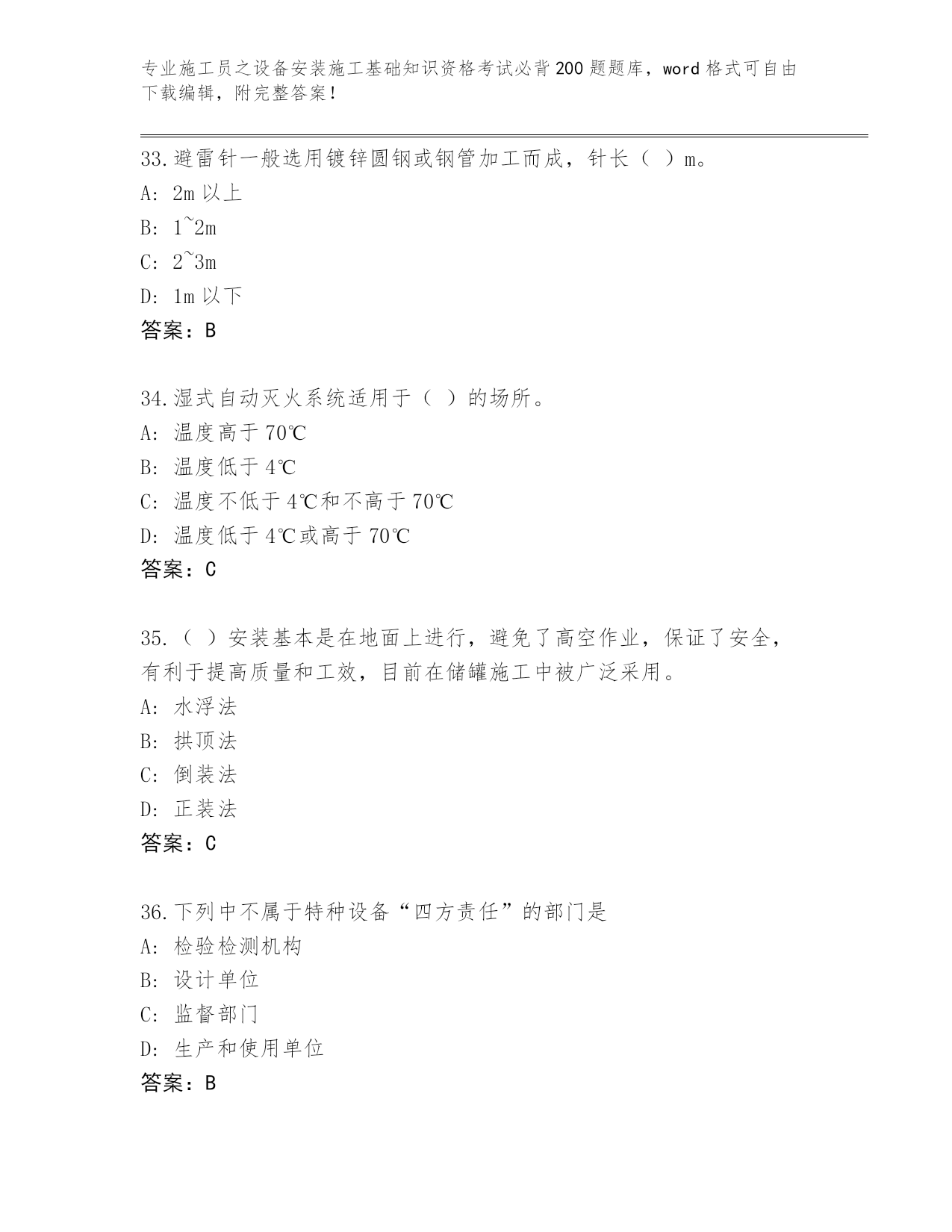 专业施工员之设备安装施工基础知识资格考试必背200题题库，word格式可自由下载编辑，附完整答案！

33.避雷针一般选用镀锌圆钢或钢管加工而成，针长（ ）m。
A: 2m以上
B: 1~2m
C: 2~3m
D: 1m以下
答案：B

34.湿式自动灭火系统适用于（ ）的场所。
A: 温度高于70℃
B: 温度低于4℃
C: 温度不低于4℃和不高于70℃
D: 温度低于4℃或高于70℃
答案：C

35.（ ）安装基本是在地面上进行，避免了高空作业，保证了安全，有利于提高质量和工效，目前在储罐施工中被广泛采用。
A: 水浮法
B: 拱顶法
C: 倒装法
D: 正装法
答案：C

36.下列中不属于特种设备“四方责任”的部门是
A: 检验检测机构
B: 设计单位
C: 监督部门
D: 生产和使用单位
答案：B